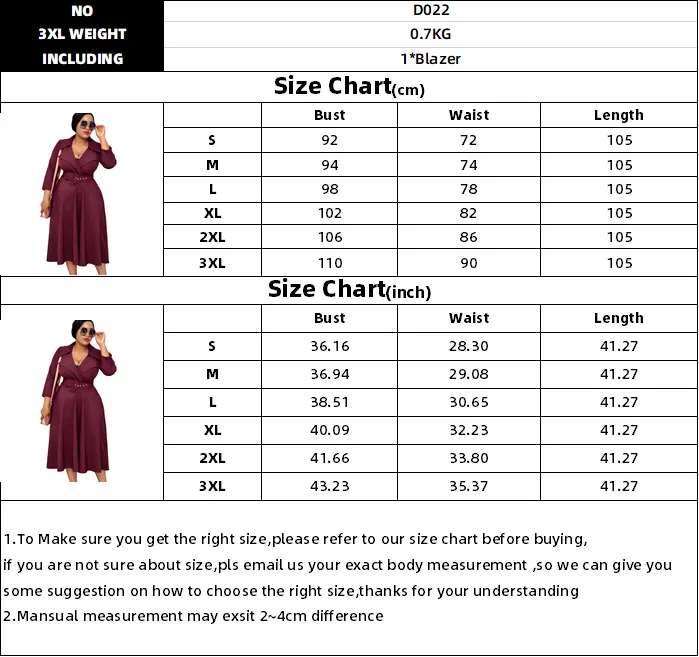 | NO | D022 |
|---|---|
| 3XL WEIGHT | 0.7KG |
| INCLUDING | 1*Blazer |

Size Chart(cm)

| | Bust | Waist | Length |
|---|---|---|---|
| S | 92 | 72 | 105 |
| M | 94 | 74 | 105 |
| L | 98 | 78 | 105 |
| XL | 102 | 82 | 105 |
| 2XL | 106 | 86 | 105 |
| 3XL | 110 | 90 | 105 |

Size Chart(inch)

| | Bust | Waist | Length |
|---|---|---|---|
| S | 36.16 | 28.30 | 41.27 |
| M | 36.94 | 29.08 | 41.27 |
| L | 38.51 | 30.65 | 41.27 |
| XL | 40.09 | 32.23 | 41.27 |
| 2XL | 41.66 | 33.80 | 41.27 |
| 3XL | 43.23 | 35.37 | 41.27 |

1.To Make sure you get the right size,please refer to our size chart before buying, if you are not sure about size,pls email us your exact body measurement ,so we can give you some suggestion on how to choose the right size,thanks for your understanding
2.Mansual measurement may exsit 2~4cm difference